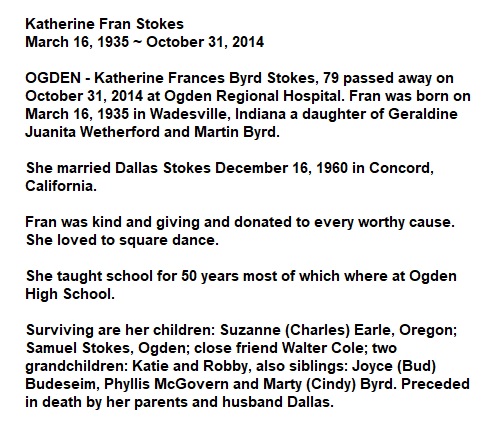 Katherine Fran Stokes
March 16, 1935 ~ October 31, 2014

OGDEN - Katherine Frances Byrd Stokes, 79 passed away on October 31, 2014 at Ogden Regional Hospital. Fran was born on March 16, 1935 in Wadesville, Indiana a daughter of Geraldine Juanita Wetherford and Martin Byrd.

She married Dallas Stokes December 16, 1960 in Concord, California.

Fran was kind and giving and donated to every worthy cause. She loved to square dance.

She taught school for 50 years most of which where at Ogden High School.

Surviving are her children: Suzanne (Charles) Earle, Oregon; Samuel Stokes, Ogden; close friend Walter Cole; two grandchildren: Katie and Robby, also siblings: Joyce (Bud) Budeseim, Phyllis McGovern and Marty (Cindy) Byrd. Preceded in death by her parents and husband Dallas.